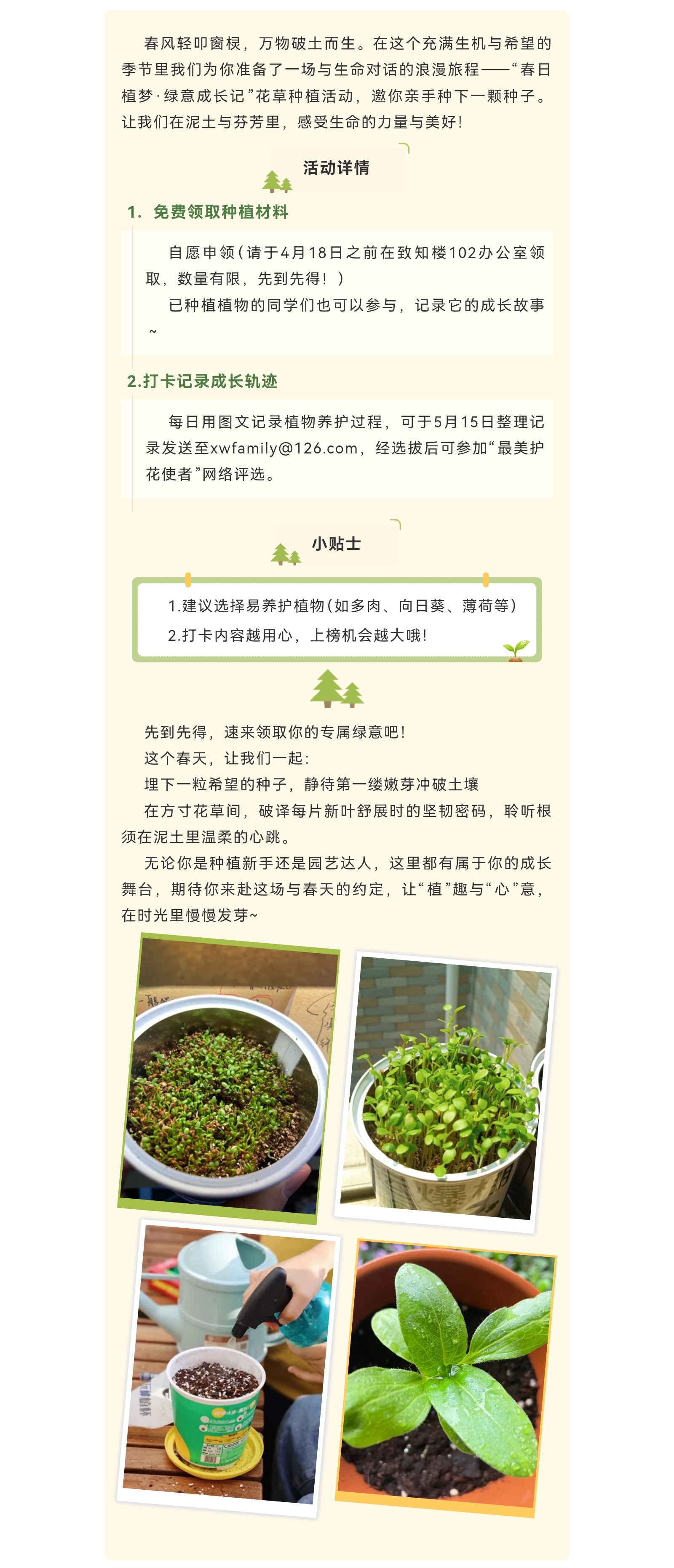 春风轻叩窗棂，万物破土而生。在这个充满生机与希望的季节里我们为你准备了一场与生命对话的浪漫旅程——“春日植梦·绿意成长记”花草种植活动，邀你亲手种下一颗种子。让我们在泥土与芬芳里，感受生命的力量与美好！

活动详情

1. 免费领取种植材料

自愿申领（请于4月18日之前在致知楼102办公室领取，数量有限，先到先得！）

已种植植物的同学们也可以参与，记录它的成长故事~

2.打卡记录成长轨迹

每日用图文记录植物养护过程，可于5月15日整理记录发送至xwfamily@126.com，经选拔后可参加“最美护花使者”网络评选。

小贴士

1.建议选择易养护植物（如多肉、向日葵、薄荷等）
2.打卡内容越用心，上榜机会越大哦！

先到先得，速来领取你的专属绿意吧！
这个春天，让我们一起：
埋下一粒希望的种子，静待第一缕嫩芽冲破土壤
在方寸花草间，破译每片新叶舒展时的坚韧密码，聆听根须在泥土里温柔的心跳。
无论你是种植新手还是园艺达人，这里都有属于你的成长舞台，期待你来赴这场与春天的约定，让“植”趣与“心”意，在时光里慢慢发芽~